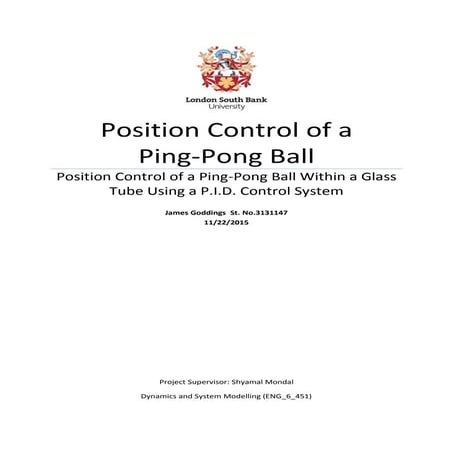 London South Bank
University

Position Control of a Ping-Pong Ball

Position Control of a Ping-Pong Ball Within a Glass Tube Using a P.I.D. Control System

James Goddings St. No.3131147
11/22/2015

Project Supervisor: Shyamal Mondal

Dynamics and System Modelling (ENG_6_451)